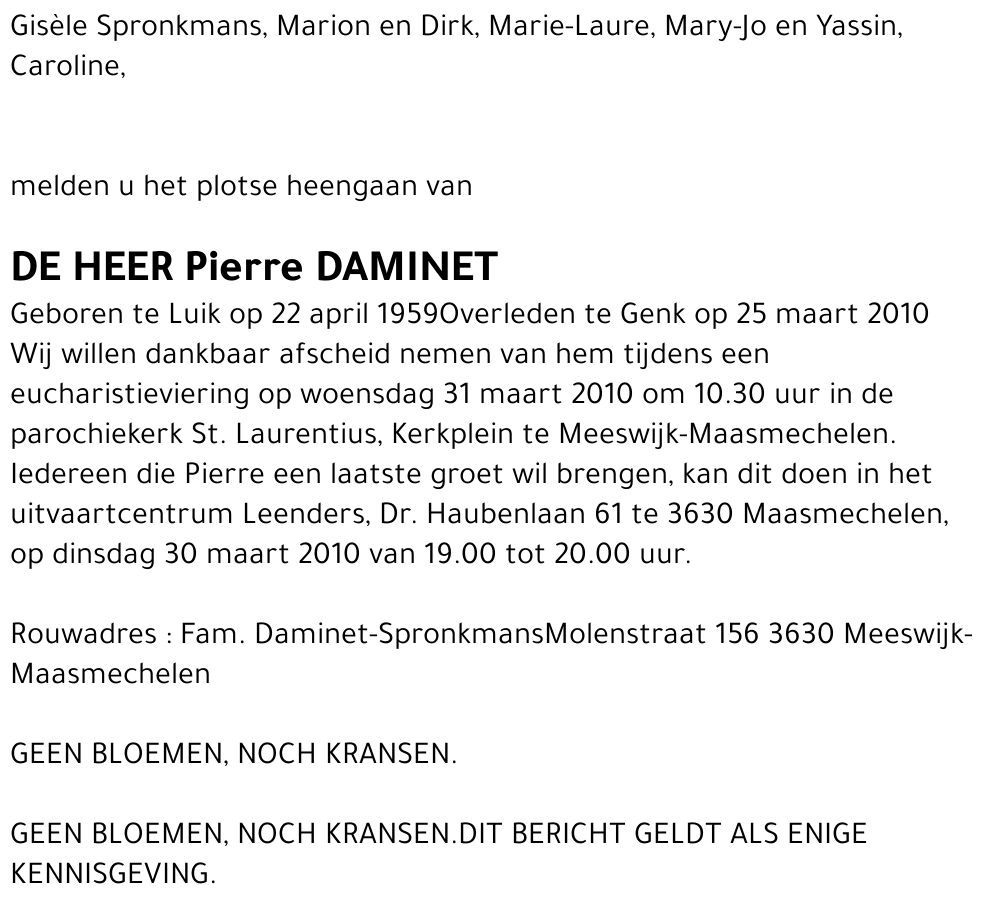 Gisèle Spronkmans, Marion en Dirk, Marie-Laure, Mary-Jo en Yassin, Caroline,

melden u het plotse heengaan van

DE HEER Pierre DAMINET

Geboren te Luik op 22 april 1959Overleden te Genk op 25 maart 2010 Wij willen dankbaar afscheid nemen van hem tijdens een eucharistieviering op woensdag 31 maart 2010 om 10.30 uur in de parochiekerk St. Laurentius, Kerkplein te Meeswijk-Maasmechelen. Iedereen die Pierre een laatste groet wil brengen, kan dit doen in het uitvaartcentrum Leenders, Dr. Haubenlaan 61 te 3630 Maasmechelen, op dinsdag 30 maart 2010 van 19.00 tot 20.00 uur.

Rouwadres : Fam. Daminet-SpronkmansMolenstraat 156 3630 Meeswijk-Maasmechelen

GEEN BLOEMEN, NOCH KRANSEN.

GEEN BLOEMEN, NOCH KRANSEN.DIT BERICHT GELDT ALS ENIGE KENNISGEVING.